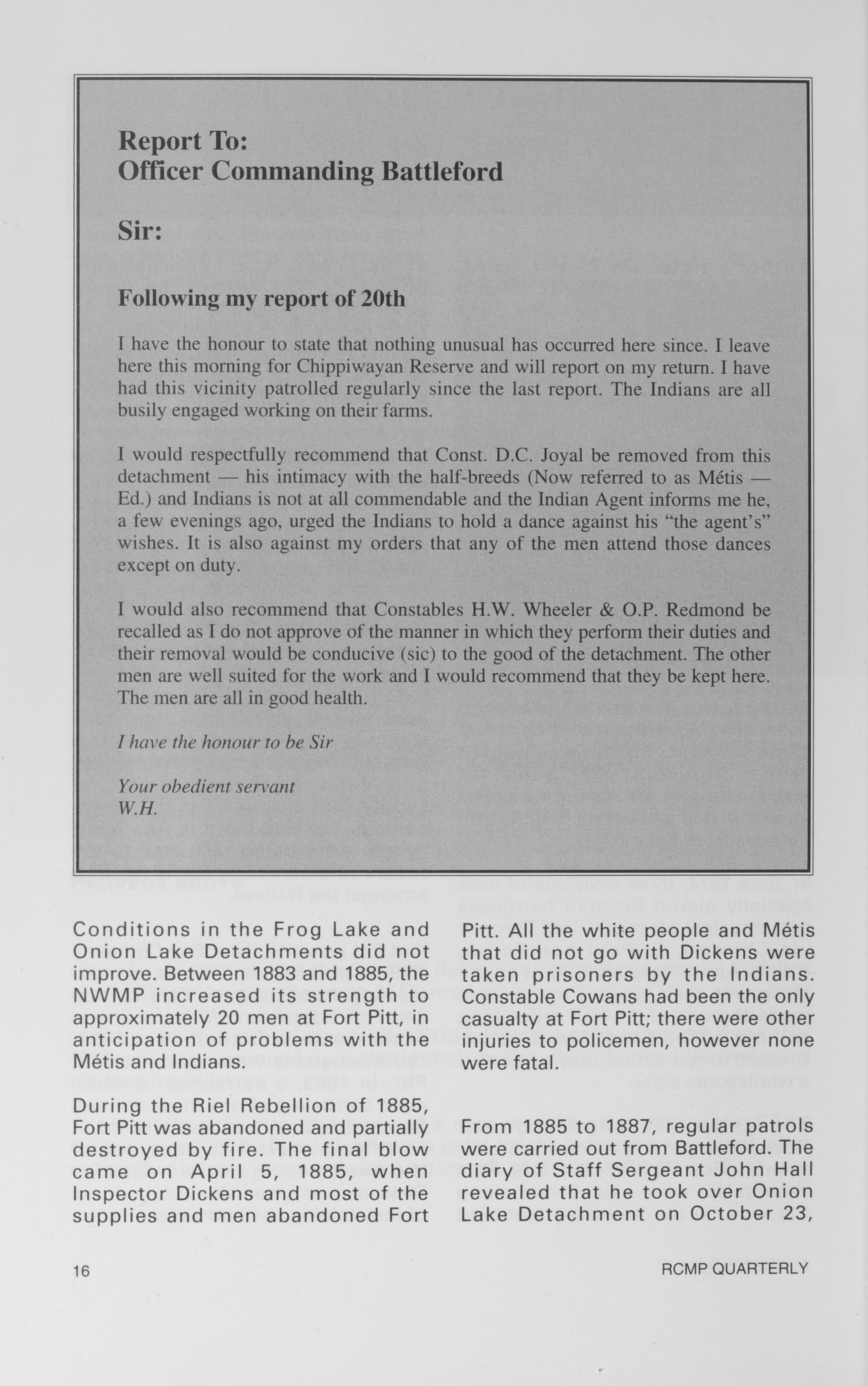 Report To:
Officer Commanding Battleford

Sir:

Following my report of 20th

I have the honour to state that nothing unusual has occurred here since. I leave here this morning for Chippiwayan Reserve and will report on my return. I have had this vicinity patrolled regularly since the last report. The Indians are all busily engaged working on their farms.

I would respectfully recommend that Const. D.C. Joyal be removed from this detachment — his intimacy with the half-breeds (Now referred to as Métis — Ed.) and Indians is not at all commendable and the Indian Agent informs me he, a few evenings ago, urged the Indians to hold a dance against his "the agent's" wishes. It is also against my orders that any of the men attend those dances except on duty.

I would also recommend that Constables H.W. Wheeler & O.P. Redmond be recalled as I do not approve of the manner in which they perform their duties and their removal would be conducive (sic) to the good of the detachment. The other men are well suited for the work and I would recommend that they be kept here. The men are all in good health.

I have the honour to be Sir

Your obedient servant
W.H.

Conditions in the Frog Lake and Onion Lake Detachments did not improve. Between 1883 and 1885, the NWMP increased its strength to approximately 20 men at Fort Pitt, in anticipation of problems with the Métis and Indians.

During the Riel Rebellion of 1885, Fort Pitt was abandoned and partially destroyed by fire. The final blow came on April 5, 1885, when Inspector Dickens and most of the supplies and men abandoned Fort Pitt. All the white people and Métis that did not go with Dickens were taken prisoners by the Indians. Constable Cowans had been the only casualty at Fort Pitt; there were other injuries to policemen, however none were fatal.

From 1885 to 1887, regular patrols were carried out from Battleford. The diary of Staff Sergeant John Hall revealed that he took over Onion Lake Detachment on October 23,

16

RCMP QUARTERLY